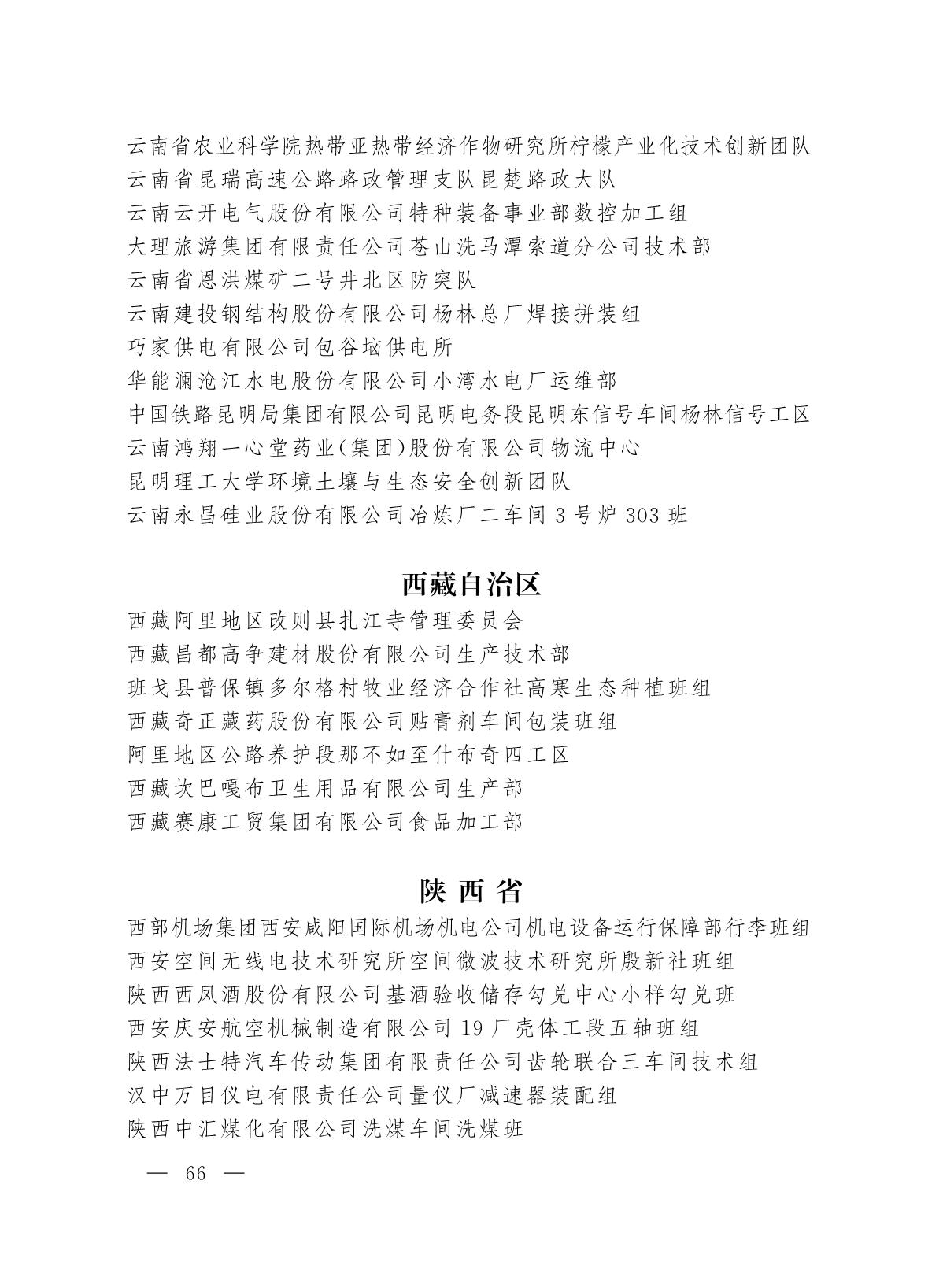 云南省农业科学院热带亚热带经济作物研究所柠檬产业化技术创新团队
云南省昆瑞高速公路路政管理支队昆楚路政大队
云南云开电气股份有限公司特种装备事业部数控加工组
大理旅游集团有限责任公司苍山洗马潭索道分公司技术部
云南省恩洪煤矿二号井北区防突队
云南建投钢结构股份有限公司杨林总厂焊接拼装组
巧家供电有限公司包谷垴供电所
华能澜沧江水电股份有限公司小湾水电厂运维部
中国铁路昆明局集团有限公司昆明电务段昆明东信号车间杨林信号工区
云南鸿翔一心堂药业(集团)股份有限公司物流中心
昆明理工大学环境土壤与生态安全创新团队
云南永昌硅业股份有限公司冶炼厂二车间3号炉303班

西藏自治区

西藏阿里地区改则县扎江寺管理委员会
西藏昌都高争建材股份有限公司生产技术部
班戈县普保镇多尔格村牧业经济合作社高寒生态种植班组
西藏奇正藏药股份有限公司贴膏剂车间包装班组
阿里地区公路养护段那不如至什布奇四工区
西藏坎巴嘎布卫生用品有限公司生产部
西藏赛康工贸集团有限公司食品加工部

陕西省

西部机场集团西安咸阳国际机场机电公司机电设备运行保障部行李班组
西安空间无线电技术研究所空间微波技术研究所殷新社班组
陕西西凤酒股份有限公司基酒验收储存勾兑中心小样勾兑班
西安庆安航空机械制造有限公司19厂壳体工段五轴班组
陕西法士特汽车传动集团有限责任公司齿轮联合三车间技术组
汉中万目仪电有限责任公司量仪厂减速器装配组
陕西中汇煤化有限公司洗煤车间洗煤班

— 66 —